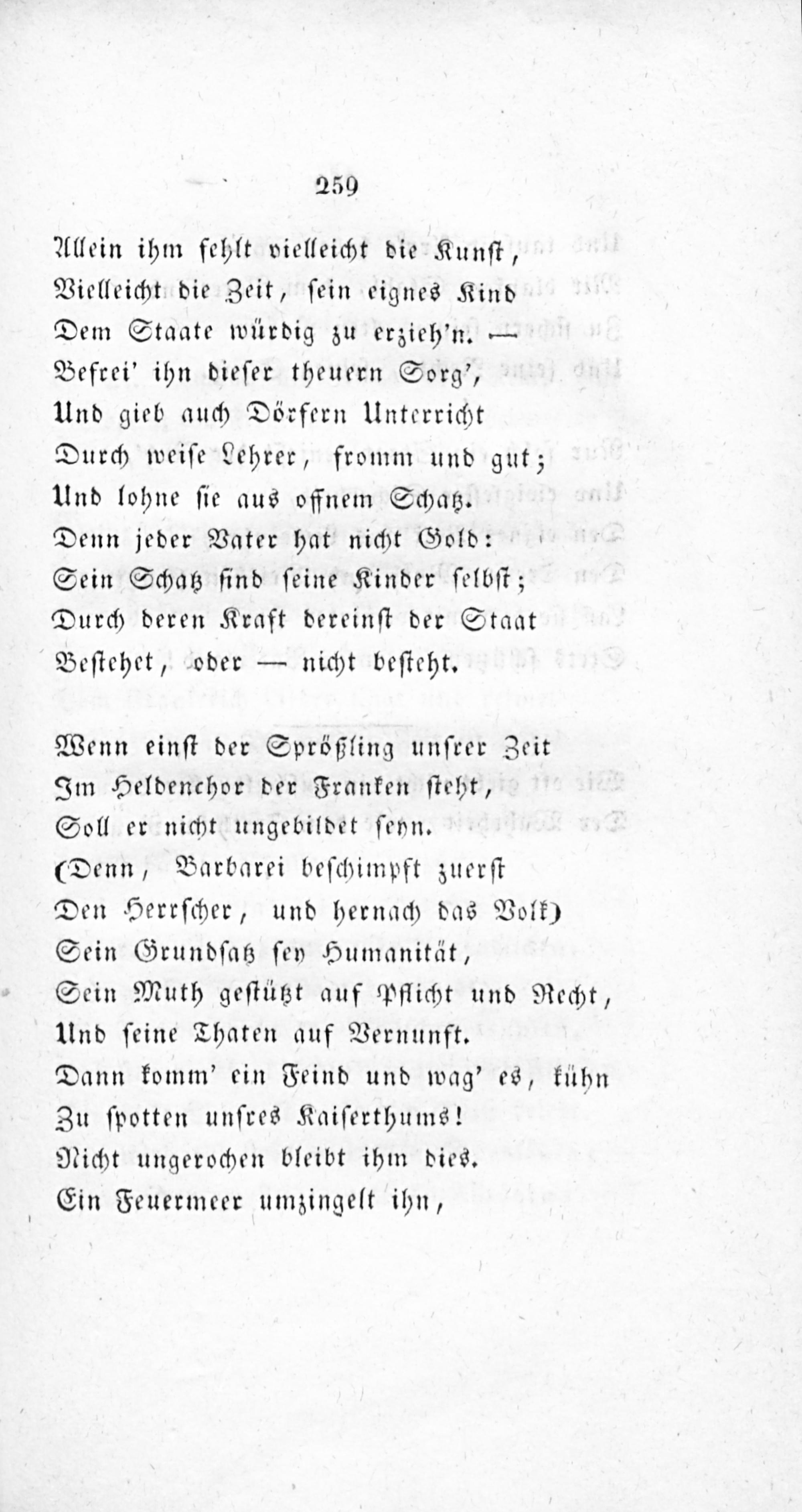 259

Allein ihm fehlt vielleicht die Kunst,
Vielleicht die Zeit, sein eignes Kind
Dem Staate würdig zu erzieh'n. —
Befrei' ihn dieser theuern Sorg',
Und gieb auch Dörfern Unterricht
Durch weise Lehrer, fromm und gut;
Und lohne sie aus offnem Schatz.
Denn jeder Vater hat nicht Gold:
Sein Schatz sind seine Kinder selbst;
Durch deren Kraft dereinst der Staat
Bestehet, oder — nicht besteht.

Wenn einst der Sprößling unsrer Zeit
Im Heldenchor der Franken steht,
Soll er nicht ungebildet seyn.
(Denn, Barbarei beschimpft zuerst
Den Herrscher, und hernach das Volk)
Sein Grundsatz sey Humanität,
Sein Muth gestützt auf Pflicht und Recht,
Und seine Thaten auf Vernunft.
Dann komm' ein Feind und wag' es, kühn
Zu spotten unsres Kaiserthums!
Nicht ungerochen bleibt ihm dies.
Ein Feuermeer umzingelt ihn,